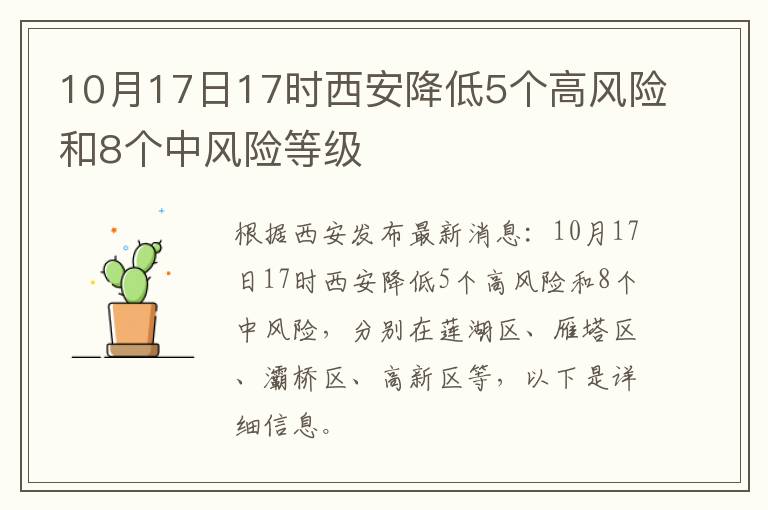 10月17日17时西安降低5个高风险和8个中风险等级

根据西安发布最新消息：10月17日17时西安降低5个高风险和8个中风险，分别在莲湖区、雁塔区、灞桥区、高新区等，以下是详细信息。